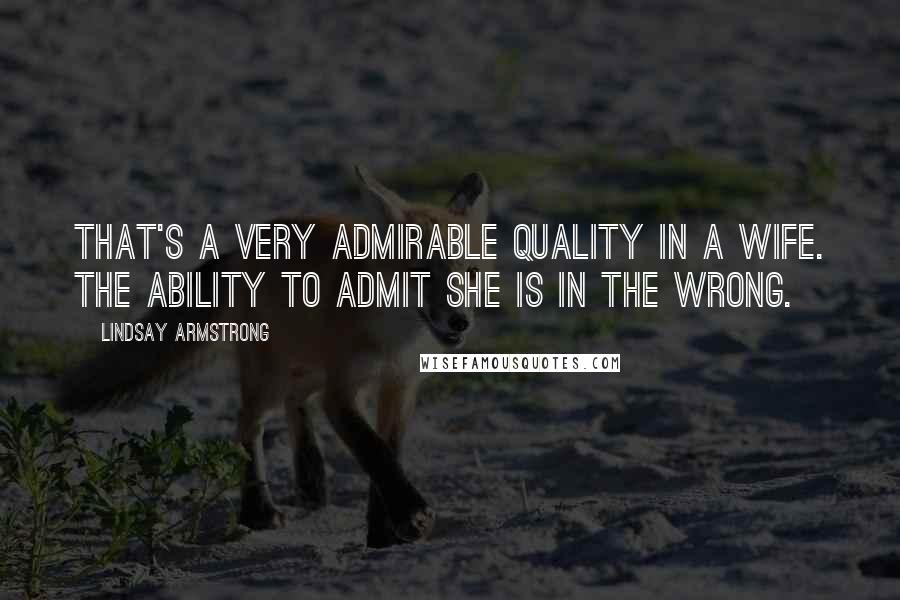 THAT'S A VERY ADMIRABLE QUALITY IN A WIFE. THE ABILITY TO ADMIT SHE IS IN THE WRONG.

LINDSAY ARMSTRONG

WISEFAMOUSQUOTES.COM